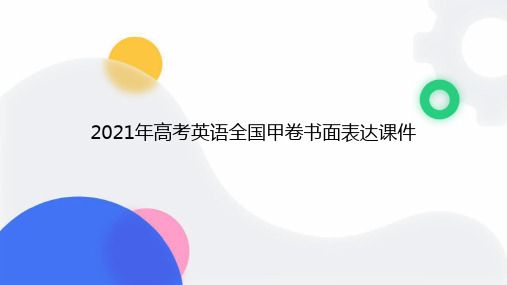 2021年高考英语全国甲卷书面表达课件